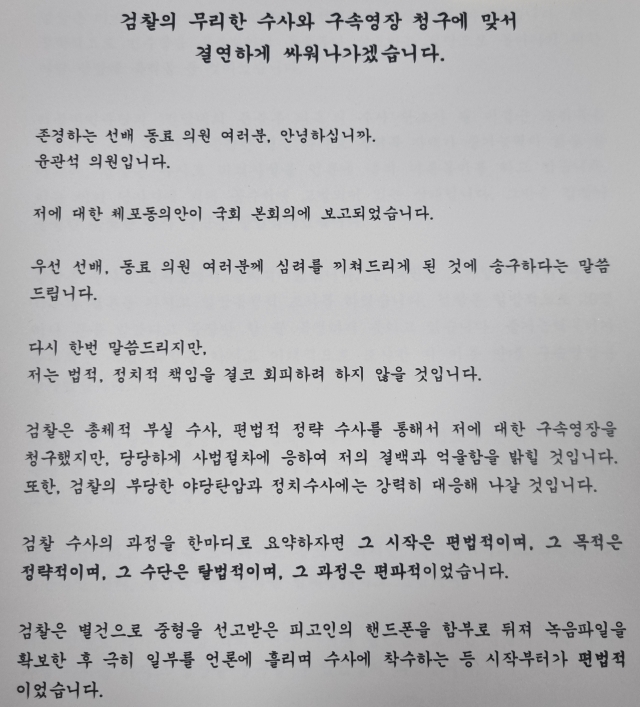 검찰의 무리한 수사와 구속영장 청구에 맞서
결연하게 싸워나가겠습니다.

존경하는 선배 동료 의원 여러분, 안녕하십니까.
윤관석 의원입니다.

저에 대한 체포동의안이 국회 본회의에 보고되었습니다.

우선 선배, 동료 의원 여러분께 심려를 끼쳐드리게 된 것에 송구하다는 말씀 드립니다.

다시 한번 말씀드리지만,
저는 법적, 정치적 책임을 결코 회피하려 하지 않을 것입니다.

검찰은 총체적 부실 수사, 편법적 정략 수사를 통해서 저에 대한 구속영장을 청구했지만, 당당하게 사법절차에 응하여 저의 결백과 억울함을 밝힐 것입니다. 또한, 검찰의 부당한 야당탄압과 정치수사에는 강력히 대응해 나갈 것입니다.

검찰 수사의 과정을 한마디로 요약하자면 그 시작은 편법적이며, 그 목적은 정략적이며, 그 수단은 탈법적이며, 그 과정은 편파적이었습니다.

검찰은 별건으로 중형을 선고받은 피고인의 핸드폰을 함부로 뒤져 녹음파일을 확보한 후 극히 일부를 언론에 흘리며 수사에 착수하는 등 시작부터가 편법적이었습니다.